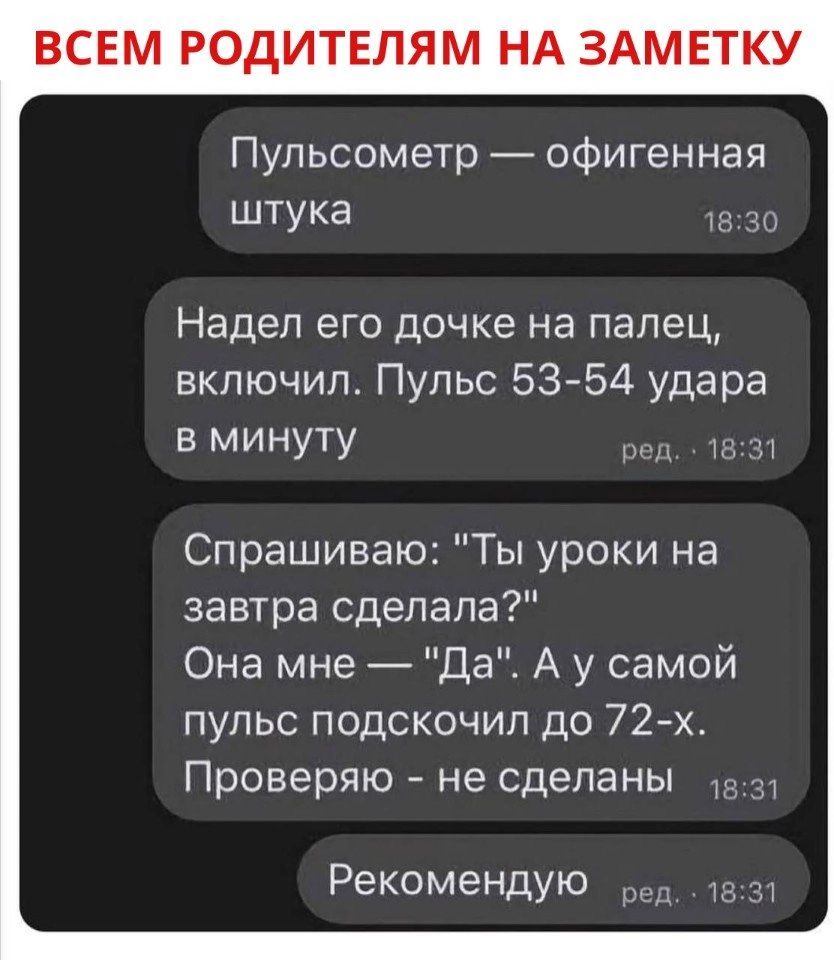 ВСЕМ РОДИТЕЛЯМ НА ЗАМЕТКУ

Пульсометр — офигенная штука 18:30

Надел его дочке на палец, включил. Пульс 53-54 удара в минуту ред. · 18:31

Спрашиваю: "Ты уроки на завтра сделала?"
Она мне — "Да". А у самой пульс подскочил до 72-х.
Проверяю - не сделаны 18:31

Рекомендую ред. · 18:31